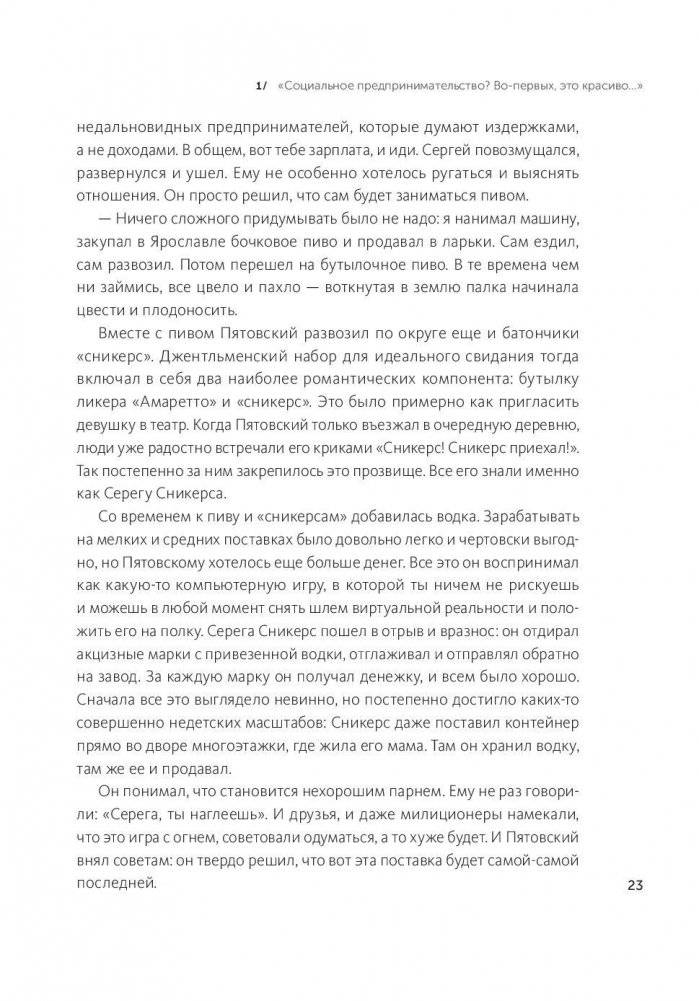 1/ «Социальное предпринимательство? Во-первых, это красиво...»

недальновидных предпринимателей, которые думают издержками, а не доходами. В общем, вот тебе зарплата, и иди. Сергей повозмущался, развернулся и ушел. Ему не особенно хотелось ругаться и выяснять отношения. Он просто решил, что сам будет заниматься пивом.

— Ничего сложного придумывать было не надо: я нанимал машину, закупал в Ярославле бочковое пиво и продавал в ларьки. Сам ездил, сам развозил. Потом перешел на бутылочное пиво. В те времена чем ни займись, все цвело и пахло — воткнутая в землю палка начинала цвести и плодоносить.

Вместе с пивом Пятовский развозил по округе еще и батончики «сникерс». Джентльменский набор для идеального свидания тогда включал в себя два наиболее романтических компонента: бутылку ликера «Амаретто» и «сникерс». Это было примерно как пригласить девушку в театр. Когда Пятовский только въезжал в очередную деревню, люди уже радостно встречали его криками «Сникерс! Сникерс приехал!». Так постепенно за ним закрепилось это прозвище. Все его знали именно как Серегу Сникерса.

Со временем к пиву и «сникерсам» добавилась водка. Зарабатывать на мелких и средних поставках было довольно легко и чертовски выгодно, но Пятовскому хотелось еще больше денег. Все это он воспринимал как какую-то компьютерную игру, в которой ты ничем не рискуешь и можешь в любой момент снять шлем виртуальной реальности и положить его на полку. Серега Сникерс пошел в отрыв и вразнос: он отдирал акцизные марки с привезенной водки, отглаживал и отправлял обратно на завод. За каждую марку он получал денежку, и всем было хорошо. Сначала все это выглядело невинно, но постепенно достигло каких-то совершенно недетских масштабов: Сникерс даже поставил контейнер прямо во дворе многоэтажки, где жила его мама. Там он хранил водку, там же ее и продавал.

Он понимал, что становится нехорошим парнем. Ему не раз говорили: «Серега, ты наглеешь». И друзья, и даже милиционеры намекали, что это игра с огнем, советовали одуматься, а то хуже будет. И Пятовский внял советам: он твердо решил, что вот эта поставка будет самой-самой последней.

23